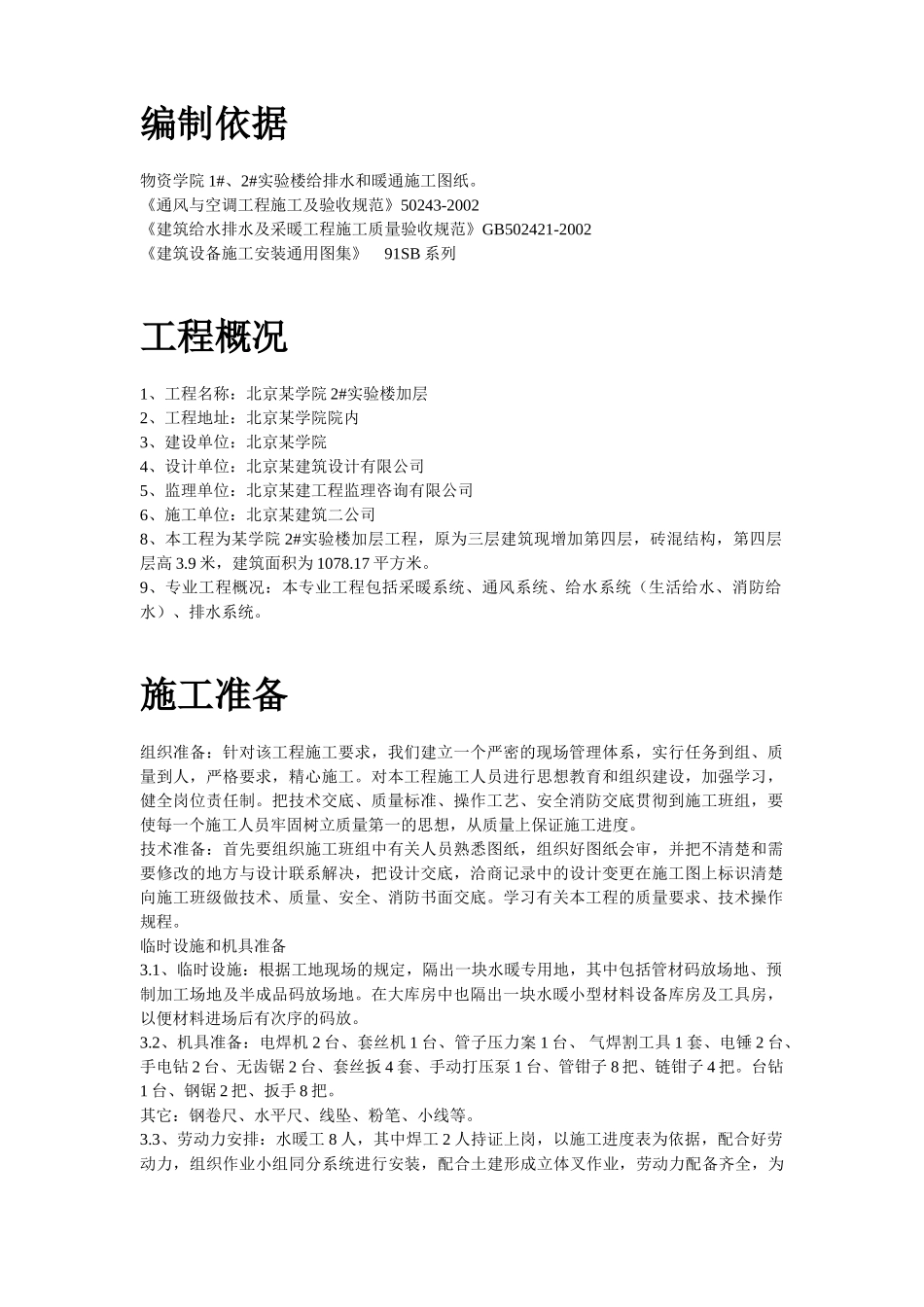 编制依据

物资学院 1#、2#实验楼给排水和暖通施工图纸。
《通风与空调工程施工及验收规范》50243-2002
《建筑给水排水及采暖工程施工质量验收规范》GB502421-2002
《建筑设备施工安装通用图集》 91SB 系列

工程概况

1、工程名称：北京某学院 2#实验楼加层
2、工程地址：北京某学院院内
3、建设单位：北京某学院
4、设计单位：北京某建筑设计有限公司
5、监理单位：北京某建工程监理咨询有限公司
6、施工单位：北京某建筑二公司
8、本工程为某学院 2#实验楼加层工程，原为三层建筑现增加第四层，砖混结构，第四层层高 3.9 米，建筑面积为 1078.17 平方米。
9、专业工程概况：本专业工程包括采暖系统、通风系统、给水系统（生活给水、消防给水）、排水系统。

施工准备

组织准备：针对该工程施工要求，我们建立一个严密的现场管理体系，实行任务到组、质量到人，严格要求，精心施工。对本工程施工人员进行思想教育和组织建设，加强学习，健全岗位责任制。把技术交底、质量标准、操作工艺、安全消防交底贯彻到施工班组，要使每一个施工人员牢固树立质量第一的思想，从质量上保证施工进度。
技术准备：首先要组织施工班组中有关人员熟悉图纸，组织好图纸会审，并把不清楚和需要修改的地方与设计联系解决，把设计交底，洽商记录中的设计变更在施工图上标识清楚向施工班级做技术、质量、安全、消防书面交底。学习有关本工程的质量要求、技术操作规程。
临时设施和机具准备
3.1、临时设施：根据工地现场的规定，隔出一块水暖专用地，其中包括管材码放场地、预制加工场地及半成品码放场地。在大库房中也隔出一块水暖小型材料设备库房及工具房，以便材料进场后有次序的码放。
3.2、机具准备：电焊机 2 台、套丝机 1 台、管子压力案 1 台、 气焊割工具 1 套、电锤 2 台、手电钻 2 台、无齿锯 2 台、套丝扳 4 套、手动打压泵 1 台、管钳子 8 把、链钳子 4 把。台钻 1 台、钢锯 2 把、扳手 8 把。
其它：钢卷尺、水平尺、线坠、粉笔、小线等。
3.3、劳动力安排：水暖工 8 人，其中焊工 2 人持证上岗，以施工进度表为依据，配合好劳动力，组织作业小组同分系统进行安装，配合土建形成立体叉作业，劳动力配备齐全，为